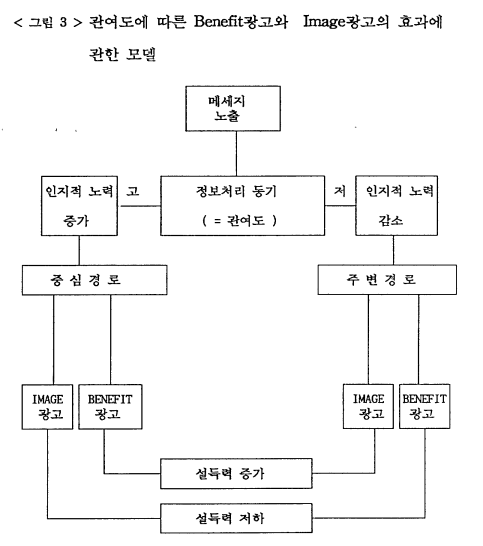 < 그림 3 > 관여도에 따른 Benefit광고와 Image광고의 효과에 관한 모델

메세지 노출

인지적 노력 증가

고

정보처리 동기 ( = 관여도 )

저

인지적 노력 감소

중 심 경 로

주 변 경 로

IMAGE 광고

BENEFIT 광고

IMAGE 광고

BENEFIT 광고

설득력 증가

설득력 저하